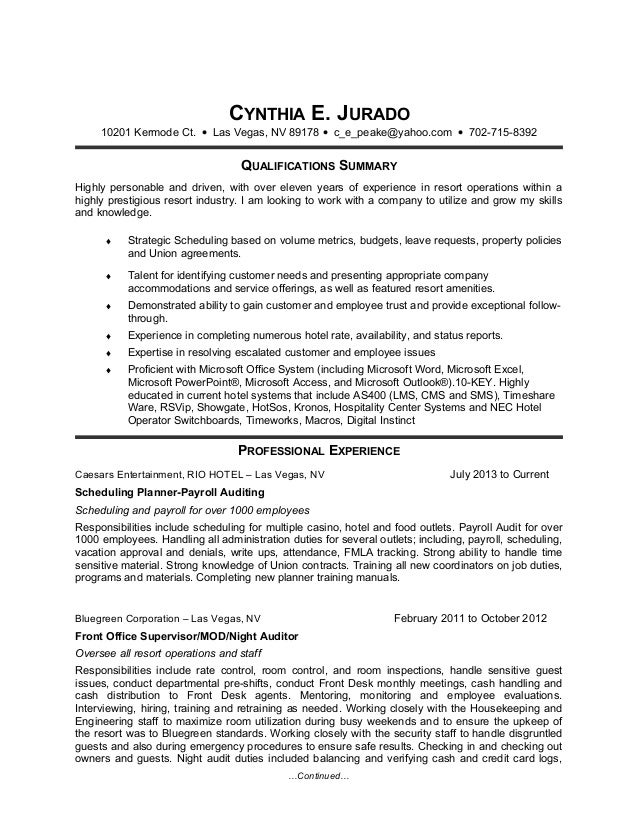 CYNTHIA E. JURADO

10201 Kermode Ct. • Las Vegas, NV 89178 • c_e_peake@yahoo.com • 702-715-8392

QUALIFICATIONS SUMMARY

Highly personable and driven, with over eleven years of experience in resort operations within a highly prestigious resort industry. I am looking to work with a company to utilize and grow my skills and knowledge.

♦ Strategic Scheduling based on volume metrics, budgets, leave requests, property policies and Union agreements.
♦ Talent for identifying customer needs and presenting appropriate company accommodations and service offerings, as well as featured resort amenities.
♦ Demonstrated ability to gain customer and employee trust and provide exceptional follow-through.
♦ Experience in completing numerous hotel rate, availability, and status reports.
♦ Expertise in resolving escalated customer and employee issues
♦ Proficient with Microsoft Office System (including Microsoft Word, Microsoft Excel, Microsoft PowerPoint®, Microsoft Access, and Microsoft Outlook®).10-KEY. Highly educated in current hotel systems that include AS400 (LMS, CMS and SMS), Timeshare Ware, RSVip, Showgate, HotSos, Kronos, Hospitality Center Systems and NEC Hotel Operator Switchboards, Timeworks, Macros, Digital Instinct

PROFESSIONAL EXPERIENCE

Caesars Entertainment, RIO HOTEL – Las Vegas, NV July 2013 to Current

Scheduling Planner-Payroll Auditing

Scheduling and payroll for over 1000 employees

Responsibilities include scheduling for multiple casino, hotel and food outlets. Payroll Audit for over 1000 employees. Handling all administration duties for several outlets; including, payroll, scheduling, vacation approval and denials, write ups, attendance, FMLA tracking. Strong ability to handle time sensitive material. Strong knowledge of Union contracts. Training all new coordinators on job duties, programs and materials. Completing new planner training manuals.

Bluegreen Corporation – Las Vegas, NV February 2011 to October 2012

Front Office Supervisor/MOD/Night Auditor

Oversee all resort operations and staff

Responsibilities include rate control, room control, and room inspections, handle sensitive guest issues, conduct departmental pre-shifts, conduct Front Desk monthly meetings, cash handling and cash distribution to Front Desk agents. Mentoring, monitoring and employee evaluations. Interviewing, hiring, training and retraining as needed. Working closely with the Housekeeping and Engineering staff to maximize room utilization during busy weekends and to ensure the upkeep of the resort was to Bluegreen standards. Working closely with the security staff to handle disgruntled guests and also during emergency procedures to ensure safe results. Checking in and checking out owners and guests. Night audit duties included balancing and verifying cash and credit card logs,

…Continued…